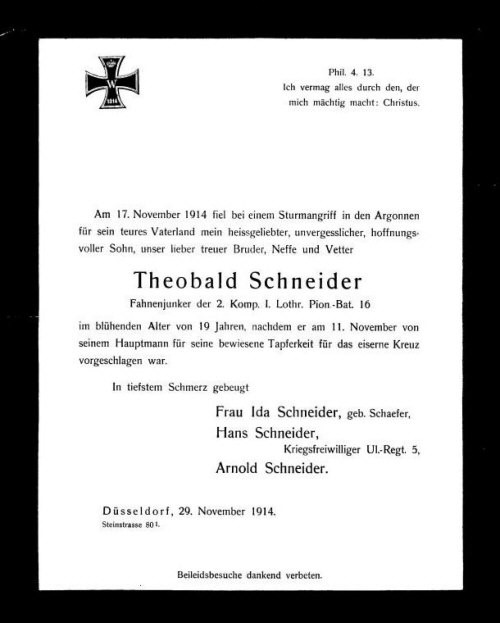 W
1914

Phil. 4. 13.
Ich vermag alles durch den, der mich mächtig macht: Christus.

Am 17. November 1914 fiel bei einem Sturmangriff in den Argonnen für sein teures Vaterland mein heissgeliebter, unvergesslicher, hoffnungsvoller Sohn, unser lieber treuer Bruder, Neffe und Vetter

Theobald Schneider

Fahnenjunker der 2. Komp. I. Lothr. Pion.-Bat. 16

im blühenden Alter von 19 Jahren, nachdem er am 11. November von seinem Hauptmann für seine bewiesene Tapferkeit für das eiserne Kreuz vorgeschlagen war.

In tiefstem Schmerz gebeugt

Frau Ida Schneider, geb. Schaefer,
Hans Schneider,
Kriegsfreiwilliger Ul.-Regt. 5,
Arnold Schneider.

Düsseldorf, 29. November 1914.
Steinstrasse 80 I.

Beileidsbesuche dankend verbeten.